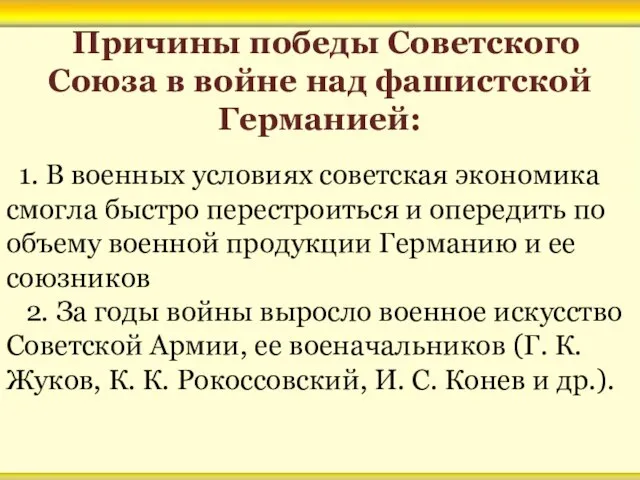 Причины победы Советского Союза в войне над фашистской Германией:

1. В военных условиях советская экономика смогла быстро перестроиться и опередить по объему военной продукции Германию и ее союзников

2. За годы войны выросло военное искусство Советской Армии, ее военачальников (Г. К. Жуков, К. К. Рокоссовский, И. С. Конев и др.).